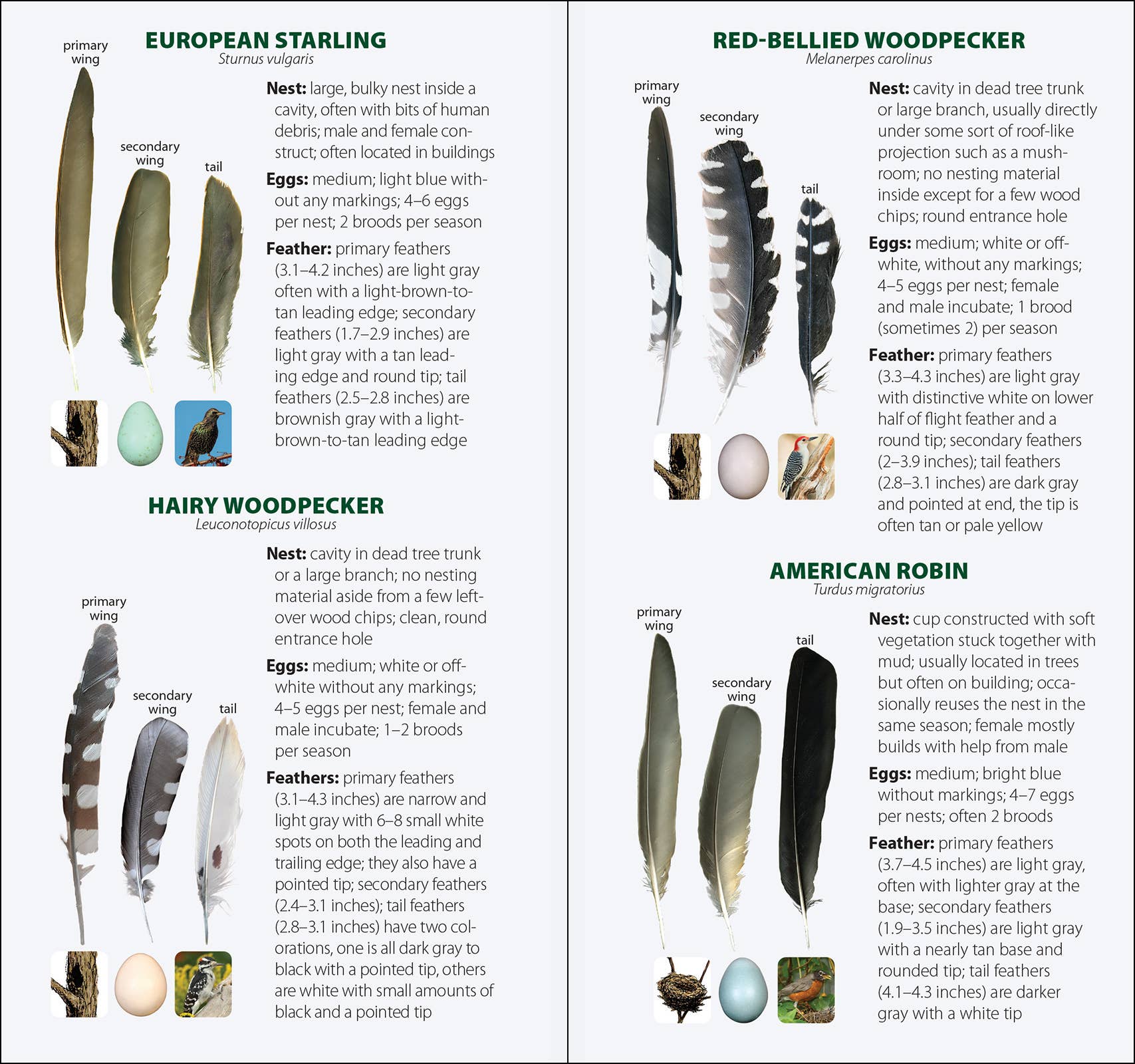 EUROPEAN STARLING
Sturnus vulgaris

primary wing

secondary wing

tail

Nest: large, bulky nest inside a cavity, often with bits of human debris; male and female construct; often located in buildings

Eggs: medium; light blue without any markings; 4–6 eggs per nest; 2 broods per season

Feather: primary feathers (3.1–4.2 inches) are light gray often with a light-brown-to-tan leading edge; secondary feathers (1.7–2.9 inches) are light gray with a tan leading edge and round tip; tail feathers (2.5–2.8 inches) are brownish gray with a light-brown-to-tan leading edge

HAIRY WOODPECKER
Leuconotopicus villosus

primary wing

secondary wing

tail

Nest: cavity in dead tree trunk or a large branch; no nesting material aside from a few leftover wood chips; clean, round entrance hole

Eggs: medium; white or off-white without any markings; 4–5 eggs per nest; female and male incubate; 1–2 broods per season

Feathers: primary feathers (3.1–4.3 inches) are narrow and light gray with 6–8 small white spots on both the leading and trailing edge; they also have a pointed tip; secondary feathers (2.4–3.1 inches); tail feathers (2.8–3.1 inches) have two colorations, one is all dark gray to black with a pointed tip, others are white with small amounts of black and a pointed tip

RED-BELLIED WOODPECKER
Melanerpes carolinus

primary wing

secondary wing

tail

Nest: cavity in dead tree trunk or large branch, usually directly under some sort of roof-like projection such as a mushroom; no nesting material inside except for a few wood chips; round entrance hole

Eggs: medium; white or off-white, without any markings; 4–5 eggs per nest; female and male incubate; 1 brood (sometimes 2) per season

Feather: primary feathers (3.3–4.3 inches) are light gray with distinctive white on lower half of flight feather and a round tip; secondary feathers (2–3.9 inches); tail feathers (2.8–3.1 inches) are dark gray and pointed at end, the tip is often tan or pale yellow

AMERICAN ROBIN
Turdus migratorius

primary wing

secondary wing

tail

Nest: cup constructed with soft vegetation stuck together with mud; usually located in trees but often on building; occasionally reuses the nest in the same season; female mostly builds with help from male

Eggs: medium; bright blue without markings; 4–7 eggs per nests; often 2 broods

Feather: primary feathers (3.7–4.5 inches) are light gray, often with lighter gray at the base; secondary feathers (1.9–3.5 inches) are light gray with a nearly tan base and rounded tip; tail feathers (4.1–4.3 inches) are darker gray with a white tip